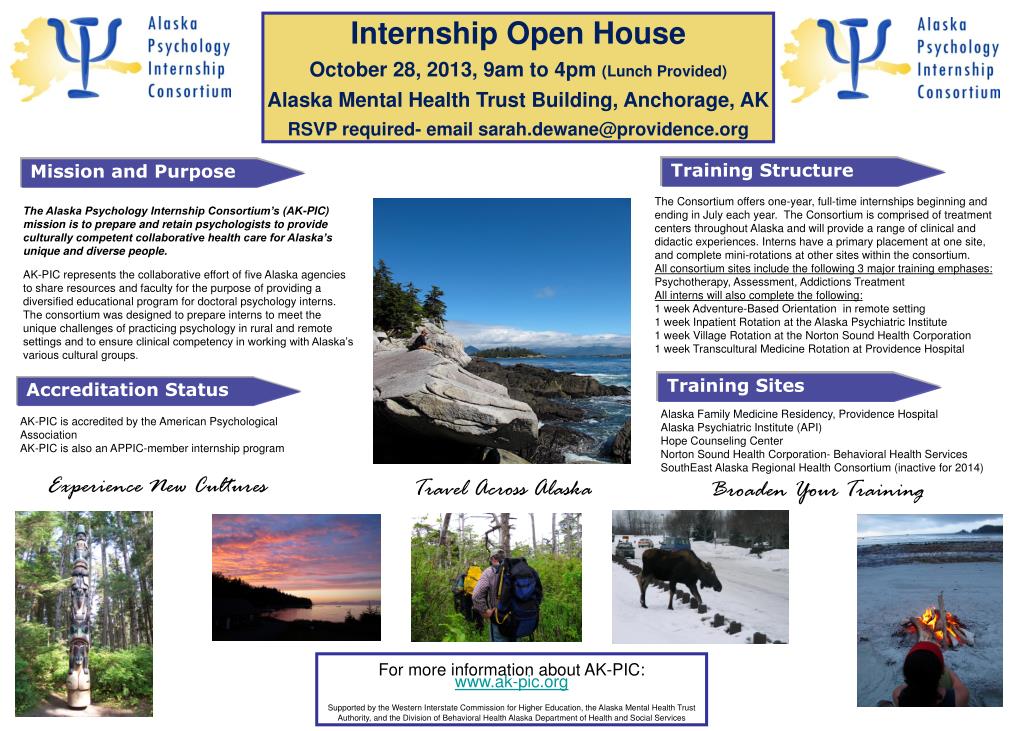 Alaska Psychology Internship Consortium

Internship Open House
October 28, 2013, 9am to 4pm (Lunch Provided)
Alaska Mental Health Trust Building, Anchorage, AK
RSVP required- email sarah.dewane@providence.org

Alaska Psychology Internship Consortium

Mission and Purpose

The Alaska Psychology Internship Consortium's (AK-PIC) mission is to prepare and retain psychologists to provide culturally competent collaborative health care for Alaska's unique and diverse people.

AK-PIC represents the collaborative effort of five Alaska agencies to share resources and faculty for the purpose of providing a diversified educational program for doctoral psychology interns. The consortium was designed to prepare interns to meet the unique challenges of practicing psychology in rural and remote settings and to ensure clinical competency in working with Alaska's various cultural groups.

Accreditation Status

AK-PIC is accredited by the American Psychological Association
AK-PIC is also an APPIC-member internship program

Training Structure

The Consortium offers one-year, full-time internships beginning and ending in July each year. The Consortium is comprised of treatment centers throughout Alaska and will provide a range of clinical and didactic experiences. Interns have a primary placement at one site, and complete mini-rotations at other sites within the consortium.
All consortium sites include the following 3 major training emphases:
Psychotherapy, Assessment, Addictions Treatment
All interns will also complete the following:
1 week Adventure-Based Orientation in remote setting
1 week Inpatient Rotation at the Alaska Psychiatric Institute
1 week Village Rotation at the Norton Sound Health Corporation
1 week Transcultural Medicine Rotation at Providence Hospital

Training Sites

Alaska Family Medicine Residency, Providence Hospital
Alaska Psychiatric Institute (API)
Hope Counseling Center
Norton Sound Health Corporation- Behavioral Health Services
SouthEast Alaska Regional Health Consortium (inactive for 2014)

Experience New Cultures
Travel Across Alaska
Broaden Your Training

For more information about AK-PIC:
www.ak-pic.org

Supported by the Western Interstate Commission for Higher Education, the Alaska Mental Health Trust Authority, and the Division of Behavioral Health Alaska Department of Health and Social Services